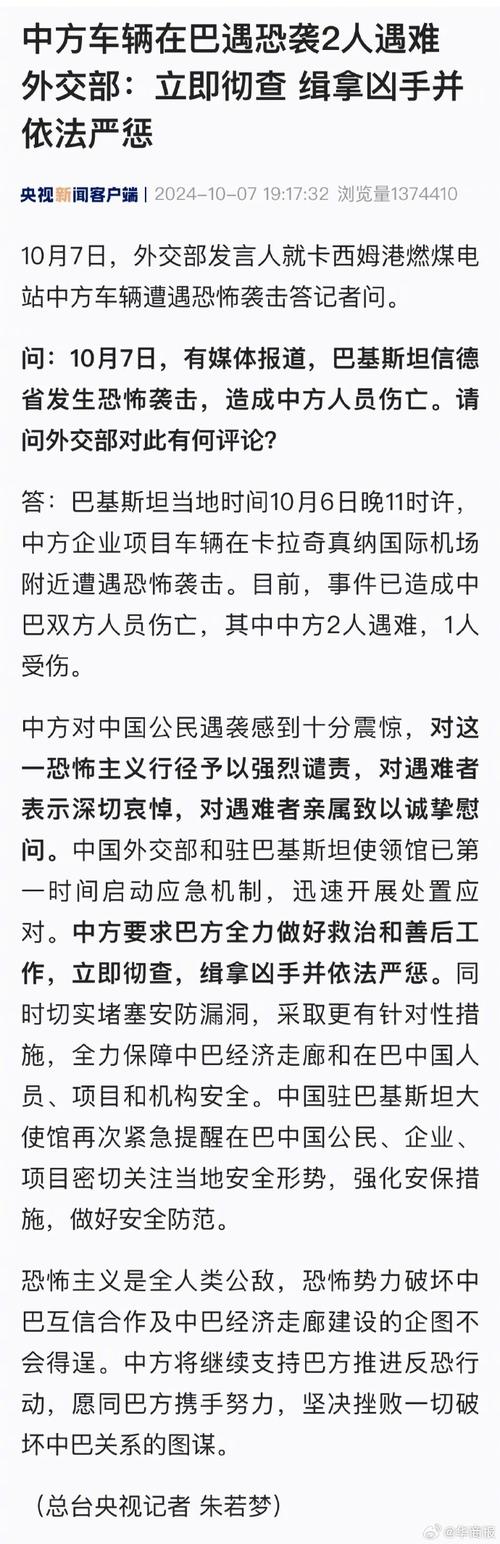 中方车辆在巴遇恐袭2人遇难 外交部：立即彻查 缉拿凶手并依法严惩

央视新闻客户端 | 2024-10-07 19:17:32 浏览量1374410

10月7日，外交部发言人就卡西姆港燃煤电站中方车辆遭遇恐怖袭击答记者问。

问：10月7日，有媒体报道，巴基斯坦信德省发生恐怖袭击，造成中方人员伤亡。请问外交部对此有何评论？

答：巴基斯坦当地时间10月6日晚11时许，中方企业项目车辆在卡拉奇真纳国际机场附近遭遇恐怖袭击。目前，事件已造成中巴双方人员伤亡，其中中方2人遇难，1人受伤。

中方对中国公民遇袭感到十分震惊，对这一恐怖主义行径予以强烈谴责，对遇难者表示深切哀悼，对遇难者亲属致以诚挚慰问。中国外交部和驻巴基斯坦使领馆已第一时间启动应急机制，迅速开展处置应对。中方要求巴方全力做好救治和善后工作，立即彻查，缉拿凶手并依法严惩。同时切实堵塞安防漏洞，采取更有针对性措施，全力保障中巴经济走廊和在巴中国人员、项目和机构安全。中国驻巴基斯坦大使馆再次紧急提醒在巴中国公民、企业、项目密切关注当地安全形势，强化安保措施，做好安全防范。

恐怖主义是全人类公敌，恐怖势力破坏中巴互信合作及中巴经济走廊建设的企图不会得逞。中方将继续支持巴方推进反恐行动，愿同巴方携手努力，坚决挫败一切破坏中巴关系的图谋。

（总台央视记者 朱若梦）

@华商报